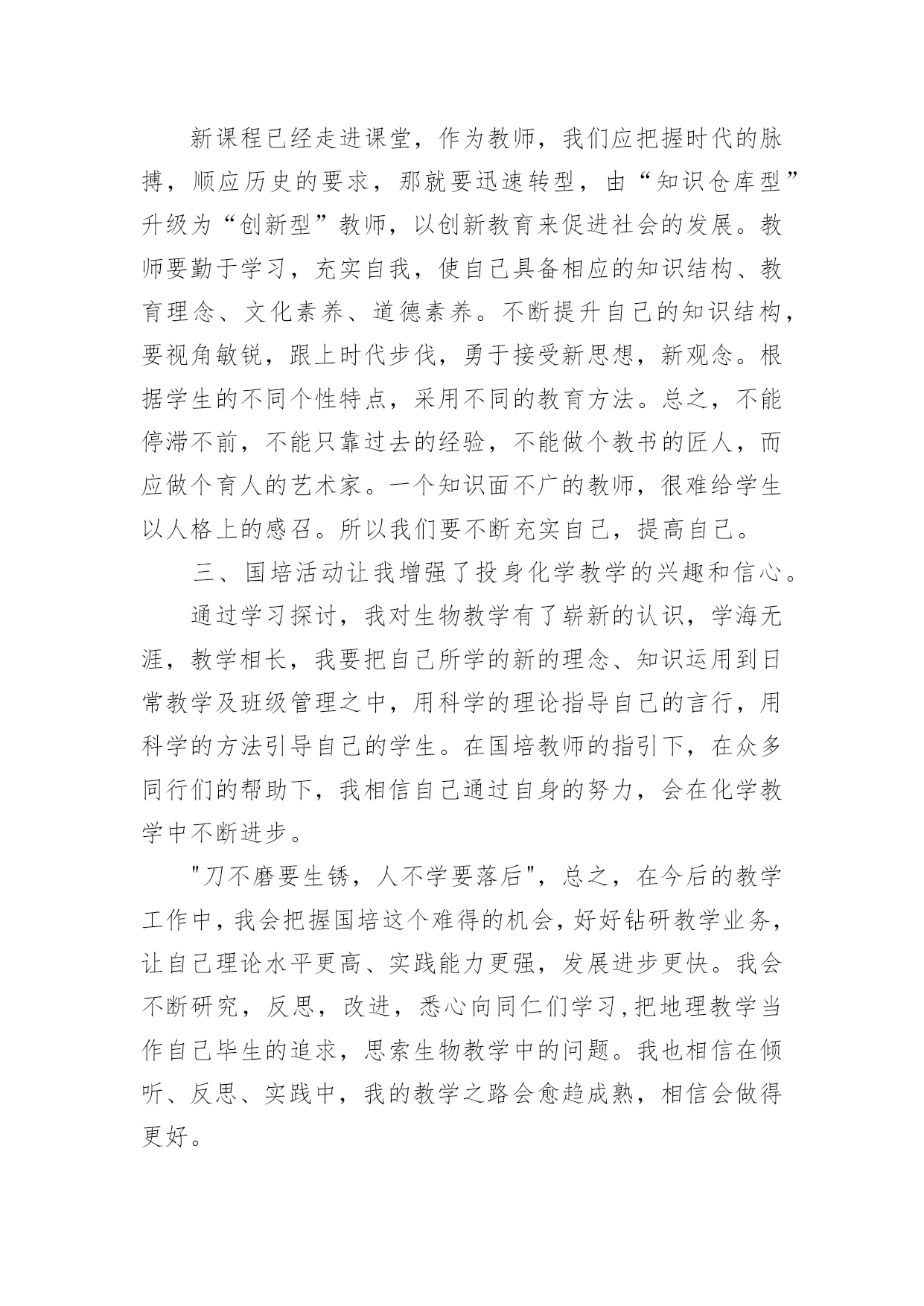 新课程已经走进课堂，作为教师，我们应把握时代的脉搏，顺应历史的要求，那就要迅速转型，由“知识仓库型”升级为“创新型”教师，以创新教育来促进社会的发展。教师要勤于学习，充实自我，使自己具备相应的知识结构、教育理念、文化素养、道德素养。不断提升自己的知识结构，要视角敏锐，跟上时代步伐，勇于接受新思想，新观念。根据学生的不同个性特点，采用不同的教育方法。总之，不能停滞不前，不能只靠过去的经验，不能做个教书的匠人，而应做个育人的艺术家。一个知识面不广的教师，很难给学生以人格上的感召。所以我们要不断充实自己，提高自己。

三、国培活动让我增强了投身化学教学的兴趣和信心。

通过学习探讨，我对生物教学有了崭新的认识，学海无涯，教学相长，我要把自己所学的新的理念、知识运用到日常教学及班级管理之中，用科学的理论指导自己的言行，用科学的方法引导自己的学生。在国培教师的指引下，在众多同行们的帮助下，我相信自己通过自身的努力，会在化学教学中不断进步。

"刀不磨要生锈，人不学要落后"，总之，在今后的教学工作中，我会把握国培这个难得的机会，好好钻研教学业务，让自己理论水平更高、实践能力更强，发展进步更快。我会不断研究，反思，改进，悉心向同仁们学习，把地理教学当作自己毕生的追求，思索生物教学中的问题。我也相信在倾听、反思、实践中，我的教学之路会愈趋成熟，相信会做得更好。